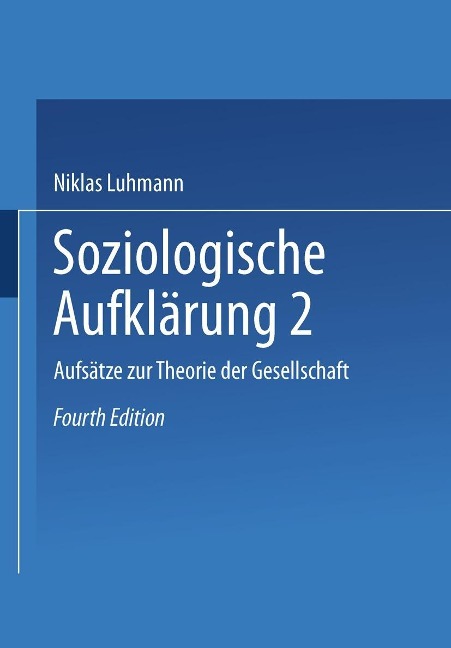 Niklas Luhmann

Soziologische Aufklärung 2

Aufsätze zur Theorie der Gesellschaft

Fourth Edition